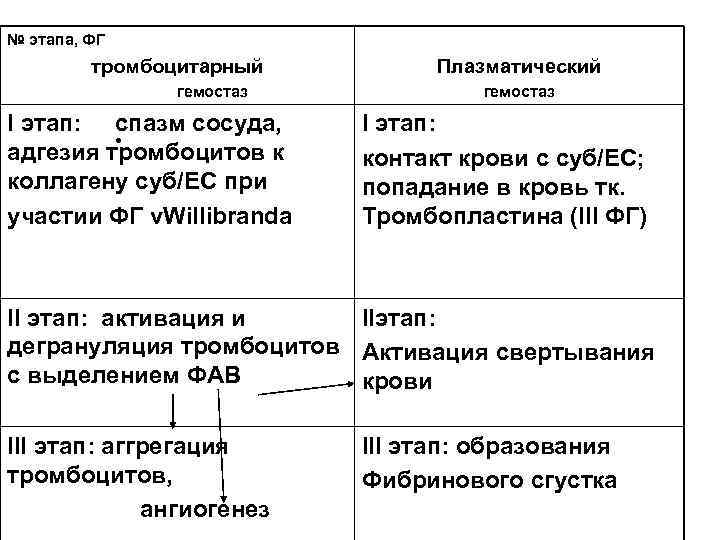 | № этапа, ФГ тромбоцитарный гемостаз | Плазматический гемостаз |
|---|---|
| I этап: спазм сосуда, адгезия тромбоцитов к коллагену суб/ЕС при участии ФГ vWillibranda | I этап: контакт крови с суб/ЕС; попадание в кровь тк. Тромбопластина (III ФГ) |
| II этап: активация и дегрануляция тромбоцитов с выделением ФАВ | IIэтап: Активация свертывания крови |
| III этап: аггрегация тромбоцитов, ангиогенез | III этап: образования Фибринового сгустка |